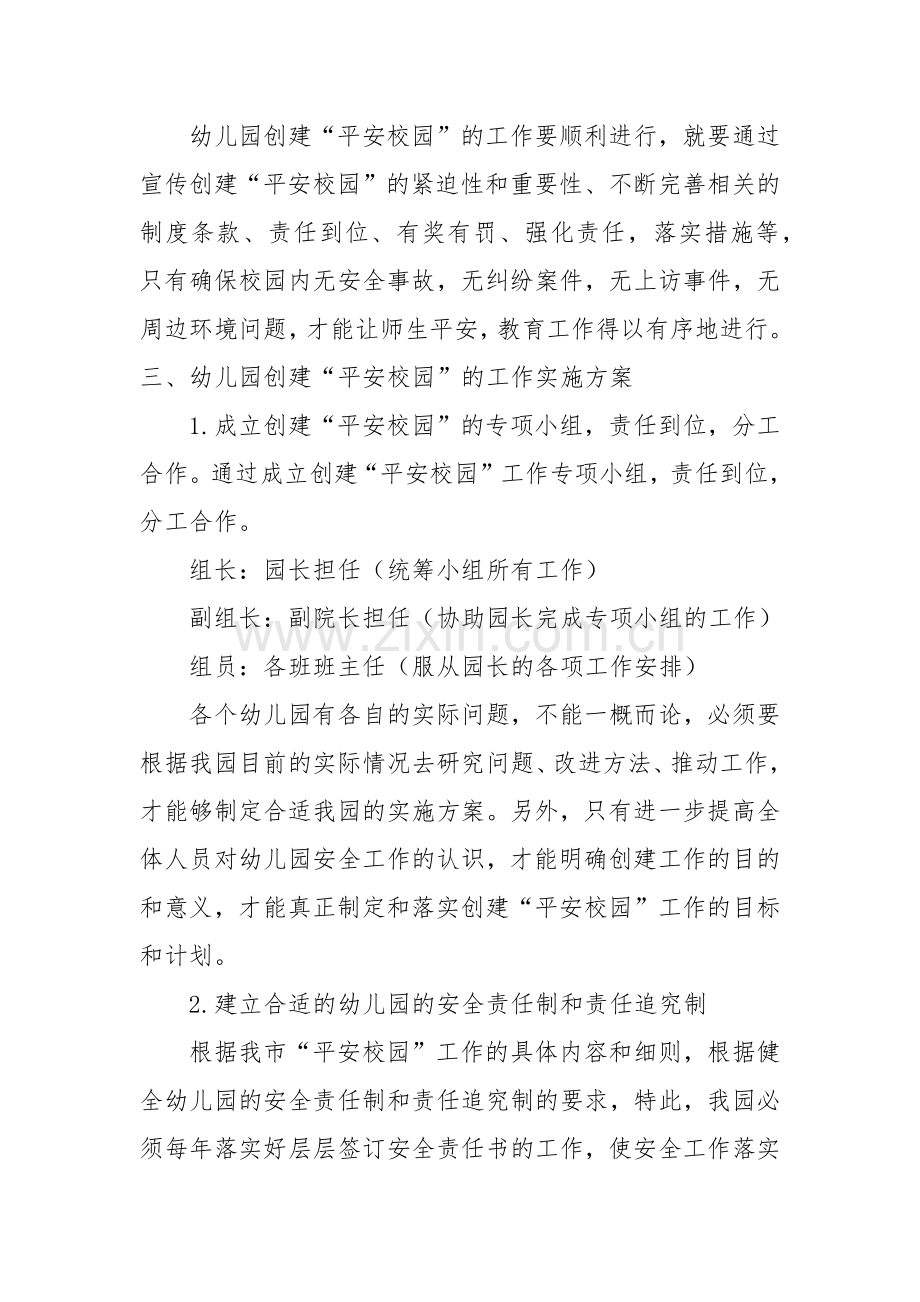 幼儿园创建“平安校园”的工作要顺利进行，就要通过宣传创建“平安校园”的紧迫性和重要性、不断完善相关的制度条款、责任到位、有奖有罚、强化责任，落实措施等，只有确保校园内无安全事故，无纠纷案件，无上访事件，无周边环境问题，才能让师生平安，教育工作得以有序地进行。

三、幼儿园创建“平安校园”的工作实施方案

1.成立创建“平安校园”的专项小组，责任到位，分工合作。通过成立创建“平安校园”工作专项小组，责任到位，分工合作。

组长：园长担任（统筹小组所有工作）

副组长：副院长担任（协助园长完成专项小组的工作）

组员：各班班主任（服从园长的各项工作安排）

各个幼儿园有各自的实际问题，不能一概而论，必须要根据我园目前的实际情况去研究问题、改进方法、推动工作，才能够制定合适我园的实施方案。另外，只有进一步提高全体人员对幼儿园安全工作的认识，才能明确创建工作的目的和意义，才能真正制定和落实创建“平安校园”工作的目标和计划。

2.建立合适的幼儿园的安全责任制和责任追究制

根据我市“平安校园”工作的具体内容和细则，根据健全幼儿园的安全责任制和责任追究制的要求，特此，我园必须每年落实好层层签订安全责任书的工作，使安全工作落实

www.zixin.com.cn